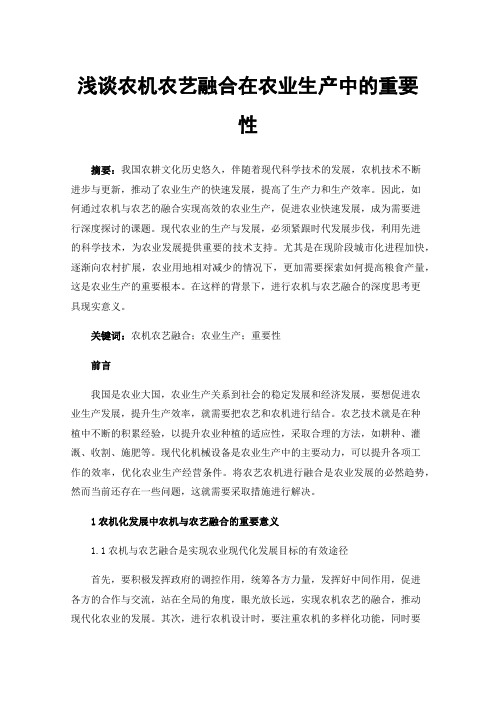 浅谈农机农艺融合在农业生产中的重要性

摘要：我国农耕文化历史悠久，伴随着现代科学技术的发展，农机技术不断进步与更新，推动了农业生产的快速发展，提高了生产力和生产效率。因此，如何通过农机与农艺的融合实现高效的农业生产，促进农业快速发展，成为需要进行深度探讨的课题。现代农业的生产与发展，必须紧跟时代发展步伐，利用先进的科学技术，为农业发展提供重要的技术支持。尤其是在现阶段城市化进程加快，逐渐向农村扩展，农业用地相对减少的情况下，更加需要探索如何提高粮食产量，这是农业生产的重要根本。在这样的背景下，进行农机与农艺融合的深度思考更具现实意义。

关键词：农机农艺融合；农业生产；重要性

前言

我国是农业大国，农业生产关系到社会的稳定发展和经济发展，要想促进农业生产发展，提升生产效率，就需要把农艺和农机进行结合。农艺技术就是在种植中不断的积累经验，以提升农业种植的适应性，采取合理的方法，如耕种、灌溉、收割、施肥等。现代化机械设备是农业生产中的主要动力，可以提升各项工作的效率，优化农业生产经营条件。将农艺农机进行融合是农业发展的必然趋势，然而当前还存在一些问题，这就需要采取措施进行解决。

1 农机化发展中农机与农艺融合的重要意义

1.1 农机与农艺融合是实现农业现代化发展目标的有效途径

首先，要积极发挥政府的调控作用，统筹各方力量，发挥好中间作用，促进各方的合作与交流，站在全局的角度，眼光放长远，实现农机农艺的融合，推动现代化农业的发展。其次，进行农机设计时，要注重农机的多样化功能，同时要